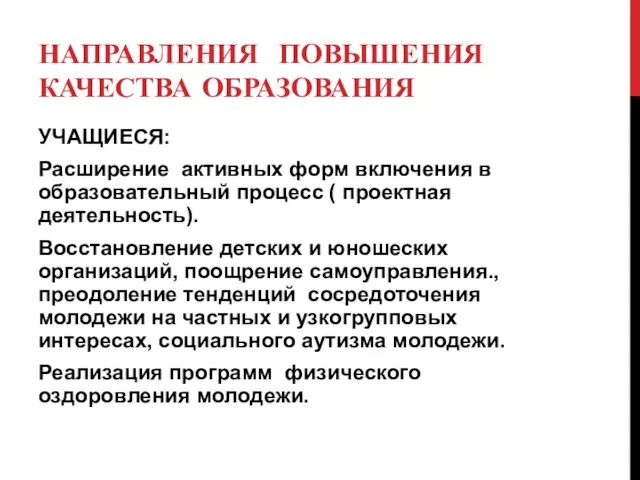 НАПРАВЛЕНИЯ ПОВЫШЕНИЯ КАЧЕСТВА ОБРАЗОВАНИЯ

УЧАЩИЕСЯ:

Расширение активных форм включения в образовательный процесс ( проектная деятельность).

Восстановление детских и юношеских организаций, поощрение самоуправления., преодоление тенденций сосредоточения молодежи на частных и узкогрупповых интересах, социального аутизма молодежи.

Реализация программ физического оздоровления молодежи.